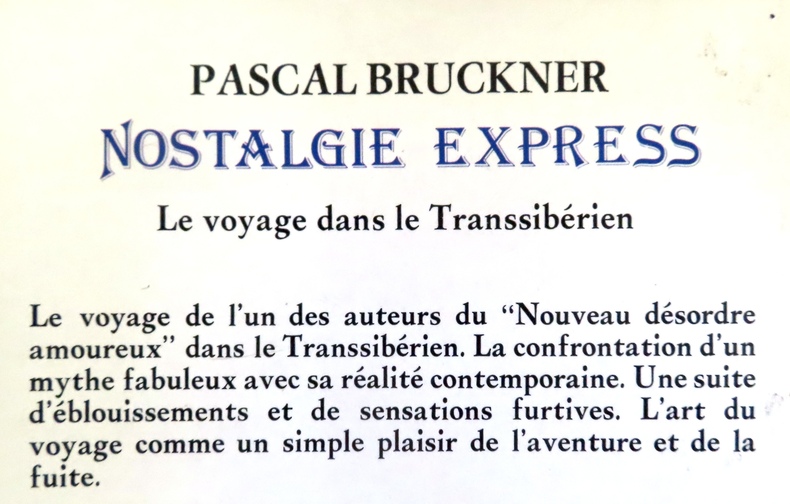 PASCAL BRUCKNER

NOSTALGIE EXPRESS

Le voyage dans le Transsibérien

Le voyage de l'un des auteurs du "Nouveau désordre amoureux" dans le Transsibérien. La confrontation d'un mythe fabuleux avec sa réalité contemporaine. Une suite d'éblouissements et de sensations furtives. L'art du voyage comme un simple plaisir de l'aventure et de la fuite.